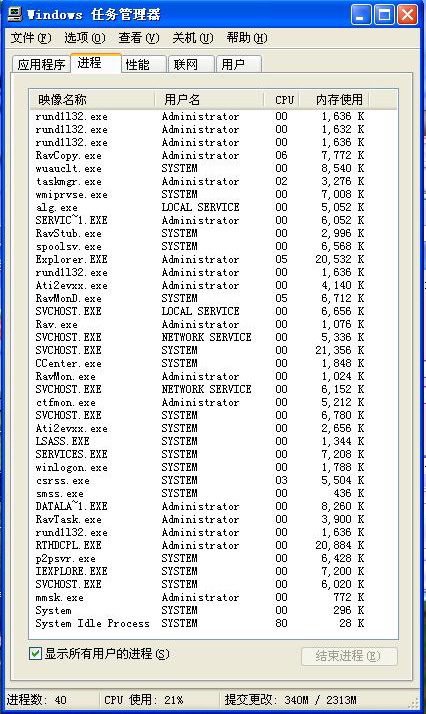 Windows 任务管理器

文件(F) 选项(O) 查看(V) 关机(U) 帮助(H)

应用程序 进程 性能 联网 用户

| 映像名称 | 用户名 | CPU | 内存使用 |
|---|---|---|---|
| rundll32.exe | Administrator | 00 | 1,636 K |
| rundll32.exe | Administrator | 00 | 1,632 K |
| rundll32.exe | Administrator | 00 | 1,636 K |
| RavCopy.exe | Administrator | 06 | 7,772 K |
| wuauclt.exe | SYSTEM | 00 | 8,540 K |
| taskmgr.exe | Administrator | 02 | 3,276 K |
| wmiprvse.exe | SYSTEM | 00 | 7,008 K |
| alg.exe | LOCAL SERVICE | 00 | 5,052 K |
| SERVIC~1.EXE | Administrator | 00 | 6,052 K |
| RavStub.exe | SYSTEM | 00 | 2,996 K |
| spoolsv.exe | SYSTEM | 00 | 6,568 K |
| Explorer.EXE | Administrator | 05 | 20,532 K |
| rundll32.exe | Administrator | 00 | 1,636 K |
| Ati2evxx.exe | Administrator | 00 | 4,140 K |
| RavMonD.exe | SYSTEM | 05 | 6,712 K |
| SVCHOST.EXE | LOCAL SERVICE | 00 | 6,656 K |
| Rav.exe | Administrator | 00 | 1,076 K |
| SVCHOST.EXE | NETWORK SERVICE | 00 | 5,336 K |
| SVCHOST.EXE | SYSTEM | 00 | 21,356 K |
| CCenter.exe | SYSTEM | 00 | 1,848 K |
| RavMon.exe | Administrator | 00 | 1,024 K |
| SVCHOST.EXE | NETWORK SERVICE | 00 | 6,152 K |
| ctfmon.exe | Administrator | 00 | 5,212 K |
| SVCHOST.EXE | SYSTEM | 00 | 6,780 K |
| Ati2evxx.exe | SYSTEM | 00 | 2,656 K |
| LSASS.EXE | SYSTEM | 00 | 1,344 K |
| SERVICES.EXE | SYSTEM | 00 | 7,208 K |
| winlogon.exe | SYSTEM | 00 | 1,788 K |
| csrss.exe | SYSTEM | 03 | 5,504 K |
| smss.exe | SYSTEM | 00 | 436 K |
| DATALA~1.EXE | Administrator | 00 | 8,260 K |
| RavTask.exe | Administrator | 00 | 3,900 K |
| rundll32.exe | Administrator | 00 | 1,636 K |
| RTHDCPL.EXE | Administrator | 00 | 20,884 K |
| p2psvr.exe | SYSTEM | 00 | 6,428 K |
| IEXPLORE.EXE | SYSTEM | 00 | 7,200 K |
| SVCHOST.EXE | SYSTEM | 00 | 6,020 K |
| mmsk.exe | Administrator | 00 | 772 K |
| System | SYSTEM | 00 | 296 K |
| System Idle Process | SYSTEM | 80 | 28 K |

显示所有用户的进程(S)

结束进程(E)

进程数: 40 CPU 使用: 21% 提交更改: 340M / 2313M